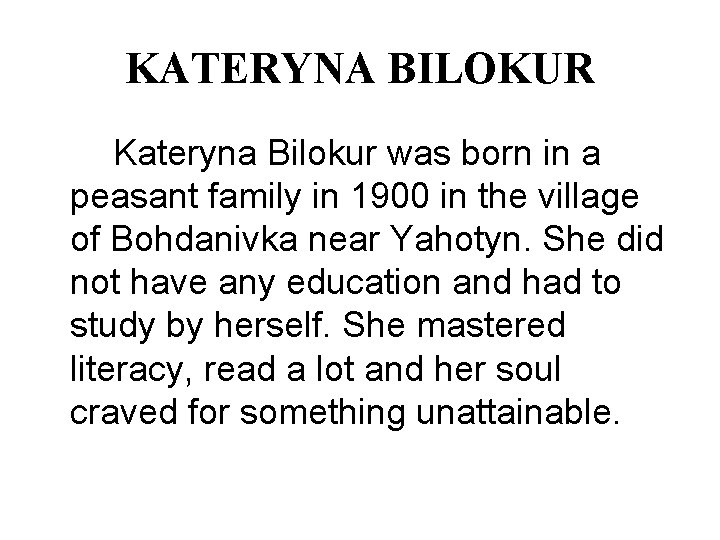 KATERYNA BILOKUR

Kateryna Bilokur was born in a peasant family in 1900 in the village of Bohdanivka near Yahotyn. She did not have any education and had to study by herself. She mastered literacy, read a lot and her soul craved for something unattainable.